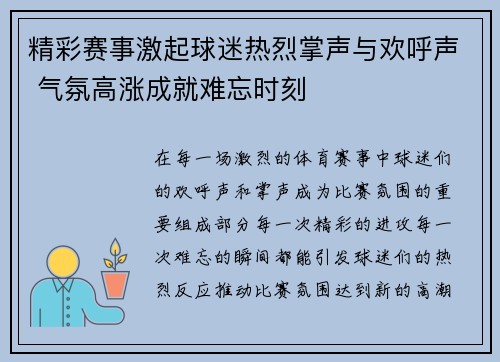 精彩赛事激起球迷热烈掌声与欢呼声 气氛高涨成就难忘时刻

在每一场激烈的体育赛事中球迷们的欢呼声和掌声成为比赛氛围的重要组成部分每一次精彩的进攻每一次难忘的瞬间都能引发球迷们的热烈反应推动比赛氛围达到新的高潮